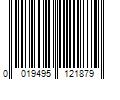 0 019495 121879